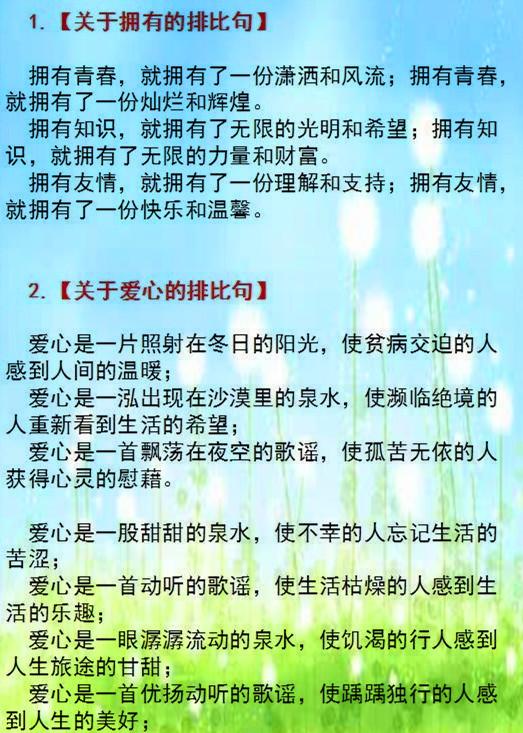 1.【关于拥有的排比句】

拥有青春，就拥有了一份潇洒和风流；拥有青春，就拥有了一份灿烂和辉煌。

拥有知识，就拥有了无限的光明和希望；拥有知识，就拥有了无限的力量和财富。

拥有友情，就拥有了一份理解和支持；拥有友情，就拥有了一份快乐和温馨。

2.【关于爱心的排比句】

爱心是一片照射在冬日的阳光，使贫病交迫的人感到人间的温暖；

爱心是一泓出现在沙漠里的泉水，使濒临绝境的人重新看到生活的希望；

爱心是一首飘荡在夜空的歌谣，使孤苦无依的人获得心灵的慰藉。

爱心是一股甜甜的泉水，使不幸的人忘记生活的苦涩；

爱心是一首动听的歌谣，使生活枯燥的人感到生活的乐趣；

爱心是一眼潺潺流动的泉水，使饥渴的行人感到人生旅途的甘甜；

爱心是一首优扬动听的歌谣，使踽踽独行的人感到人生的美好；